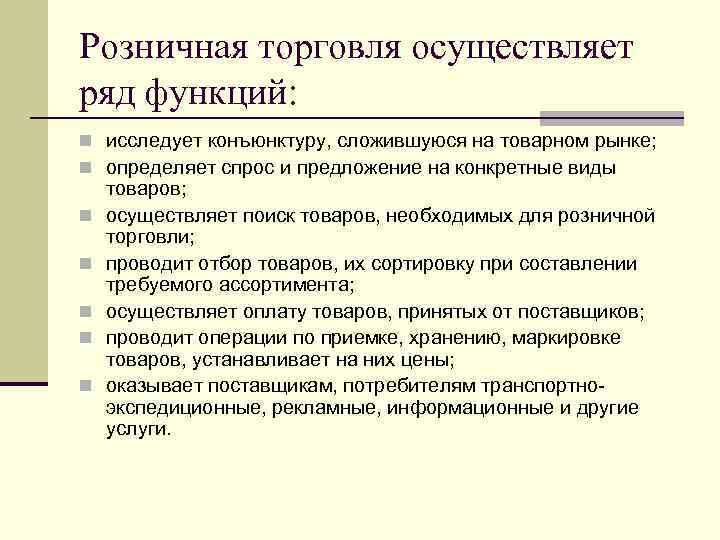 Розничная торговля осуществляет ряд функций:

- исследует конъюнктуру, сложившуюся на товарном рынке;
- определяет спрос и предложение на конкретные виды товаров;
- осуществляет поиск товаров, необходимых для розничной торговли;
- проводит отбор товаров, их сортировку при составлении требуемого ассортимента;
- осуществляет оплату товаров, принятых от поставщиков;
- проводит операции по приемке, хранению, маркировке товаров, устанавливает на них цены;
- оказывает поставщикам, потребителям транспортно-экспедиционные, рекламные, информационные и другие услуги.